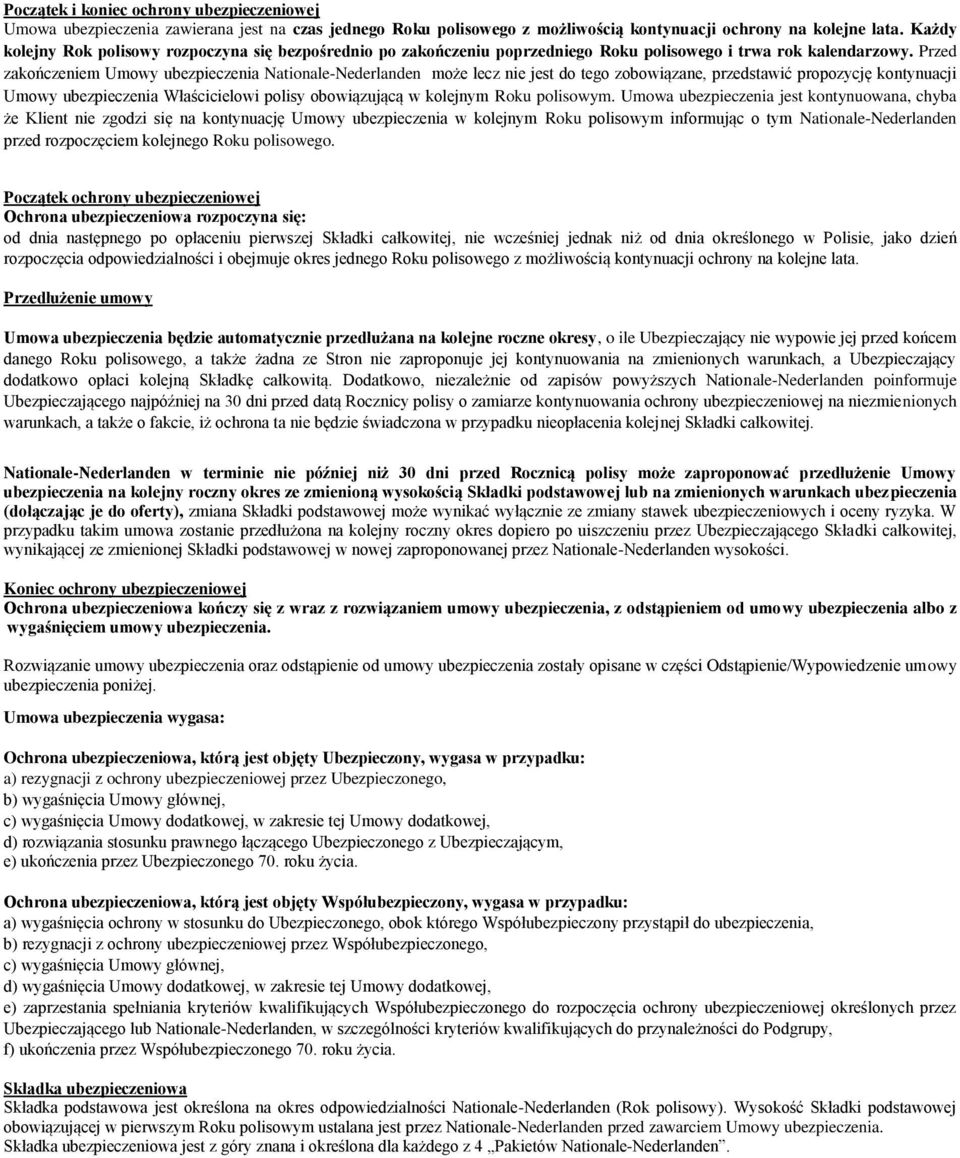 Początek i koniec ochrony ubezpieczeniowej
Umowa ubezpieczenia zawierana jest na czas jednego Roku polisowego z możliwością kontynuacji ochrony na kolejne lata. Każdy kolejny Rok polisowy rozpoczyna się bezpośrednio po zakończeniu poprzedniego Roku polisowego i trwa rok kalendarzowy. Przed zakończeniem Umowy ubezpieczenia Nationale-Nederlanden może lecz nie jest do tego zobowiązane, przedstawić propozycję kontynuacji Umowy ubezpieczenia Właścicielowi polisy obowiązującą w kolejnym Roku polisowym. Umowa ubezpieczenia jest kontynuowana, chyba że Klient nie zgodzi się na kontynuację Umowy ubezpieczenia w kolejnym Roku polisowym informując o tym Nationale-Nederlanden przed rozpoczęciem kolejnego Roku polisowego.

Początek ochrony ubezpieczeniowej
Ochrona ubezpieczeniowa rozpoczyna się:
od dnia następnego po opłaceniu pierwszej Składki całkowitej, nie wcześniej jednak niż od dnia określonego w Polisie, jako dzień rozpoczęcia odpowiedzialności i obejmuje okres jednego Roku polisowego z możliwością kontynuacji ochrony na kolejne lata.

Przedłużenie umowy

Umowa ubezpieczenia będzie automatycznie przedłużana na kolejne roczne okresy, o ile Ubezpieczający nie wypowie jej przed końcem danego Roku polisowego, a także żadna ze Stron nie zaproponuje jej kontynuowania na zmienionych warunkach, a Ubezpieczający dodatkowo opłaci kolejną Składkę całkowitą. Dodatkowo, niezależnie od zapisów powyższych Nationale-Nederlanden poinformuje Ubezpieczającego najpóźniej na 30 dni przed datą Rocznicy polisy o zamiarze kontynuowania ochrony ubezpieczeniowej na niezmienionych warunkach, a także o fakcie, iż ochrona ta nie będzie świadczona w przypadku nieopłacenia kolejnej Składki całkowitej.

Nationale-Nederlanden w terminie nie później niż 30 dni przed Rocznicą polisy może zaproponować przedłużenie Umowy ubezpieczenia na kolejny roczny okres ze zmienioną wysokością Składki podstawowej lub na zmienionych warunkach ubezpieczenia (dołączając je do oferty), zmiana Składki podstawowej może wynikać wyłącznie ze zmiany stawek ubezpieczeniowych i oceny ryzyka. W przypadku takim umowa zostanie przedłużona na kolejny roczny okres dopiero po uiszczeniu przez Ubezpieczającego Składki całkowitej, wynikającej ze zmienionej Składki podstawowej w nowej zaproponowanej przez Nationale-Nederlanden wysokości.

Koniec ochrony ubezpieczeniowej
Ochrona ubezpieczeniowa kończy się z wraz z rozwiązaniem umowy ubezpieczenia, z odstąpieniem od umowy ubezpieczenia albo z wygaśnięciem umowy ubezpieczenia.

Rozwiązanie umowy ubezpieczenia oraz odstąpienie od umowy ubezpieczenia zostały opisane w części Odstąpienie/Wypowiedzenie umowy ubezpieczenia poniżej.

Umowa ubezpieczenia wygasa:

Ochrona ubezpieczeniowa, którą jest objęty Ubezpieczony, wygasa w przypadku:
a) rezygnacji z ochrony ubezpieczeniowej przez Ubezpieczonego,
b) wygaśnięcia Umowy głównej,
c) wygaśnięcia Umowy dodatkowej, w zakresie tej Umowy dodatkowej,
d) rozwiązania stosunku prawnego łączącego Ubezpieczonego z Ubezpieczającym,
e) ukończenia przez Ubezpieczonego 70. roku życia.

Ochrona ubezpieczeniowa, którą jest objęty Współubezpieczony, wygasa w przypadku:
a) wygaśnięcia ochrony w stosunku do Ubezpieczonego, obok którego Współubezpieczony przystąpił do ubezpieczenia,
b) rezygnacji z ochrony ubezpieczeniowej przez Współubezpieczonego,
c) wygaśnięcia Umowy głównej,
d) wygaśnięcia Umowy dodatkowej, w zakresie tej Umowy dodatkowej,
e) zaprzestania spełniania kryteriów kwalifikujących Współubezpieczonego do rozpoczęcia ochrony ubezpieczeniowej określonych przez Ubezpieczającego lub Nationale-Nederlanden, w szczególności kryteriów kwalifikujących do przynależności do Podgrupy,
f) ukończenia przez Współubezpieczonego 70. roku życia.

Składka ubezpieczeniowa
Składka podstawowa jest określona na okres odpowiedzialności Nationale-Nederlanden (Rok polisowy). Wysokość Składki podstawowej obowiązującej w pierwszym Roku polisowym ustalana jest przez Nationale-Nederlanden przed zawarciem Umowy ubezpieczenia.
Składka ubezpieczeniowa jest z góry znana i określona dla każdego z 4 „Pakietów Nationale-Nederlanden”.